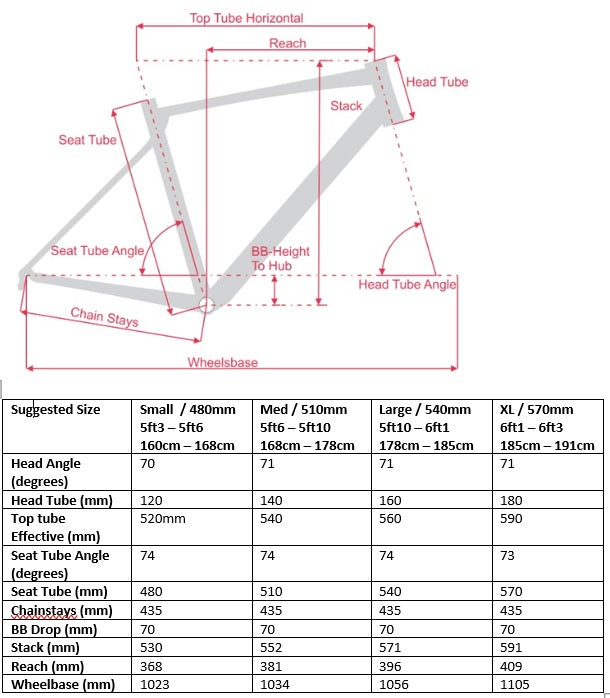 Top Tube Horizontal
Reach
Head Tube
Stack
Seat Tube
Seat Tube Angle
BB-Height To Hub
Head Tube Angle
Chain Stays
Wheelsbase

| Suggested Size | Small / 480mm 5ft3 – 5ft6 160cm – 168cm | Med / 510mm 5ft6 – 5ft10 168cm – 178cm | Large / 540mm 5ft10 – 6ft1 178cm – 185cm | XL / 570mm 6ft1 – 6ft3 185cm – 191cm |
|---|---|---|---|---|
| Head Angle (degrees) | 70 | 71 | 71 | 71 |
| Head Tube (mm) | 120 | 140 | 160 | 180 |
| Top tube Effective (mm) | 520mm | 540 | 560 | 590 |
| Seat Tube Angle (degrees) | 74 | 74 | 74 | 73 |
| Seat Tube (mm) | 480 | 510 | 540 | 570 |
| Chainstays (mm) | 435 | 435 | 435 | 435 |
| BB Drop (mm) | 70 | 70 | 70 | 70 |
| Stack (mm) | 530 | 552 | 571 | 591 |
| Reach (mm) | 368 | 381 | 396 | 409 |
| Wheelbase (mm) | 1023 | 1034 | 1056 | 1105 |